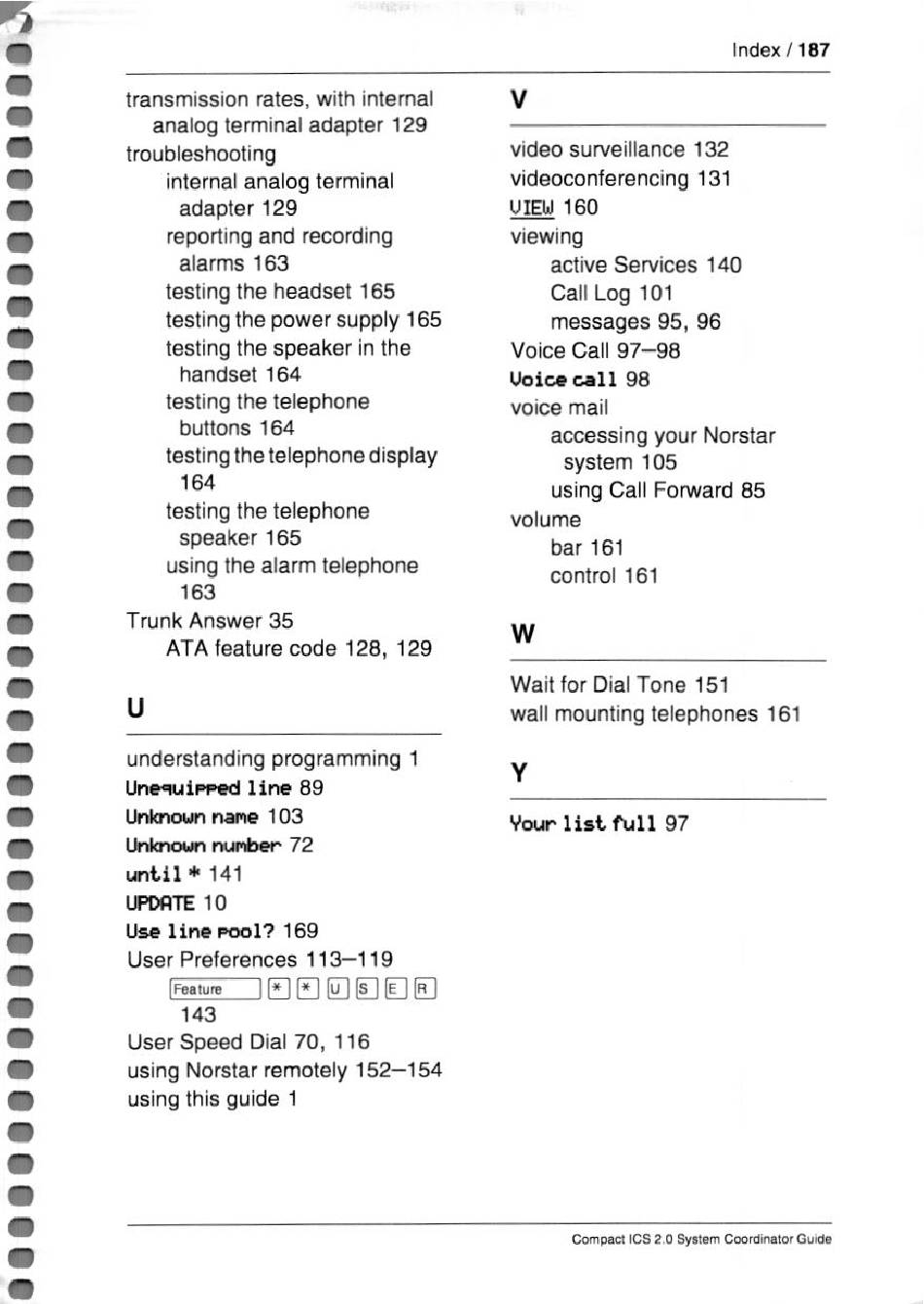 Index / 187

transmission rates, with internal analog terminal adapter 129
troubleshooting
internal analog terminal adapter 129
reporting and recording alarms 163
testing the headset 165
testing the power supply 165
testing the speaker in the handset 164
testing the telephone buttons 164
testing the telephone display 164
testing the telephone speaker 165
using the alarm telephone 163
Trunk Answer 35
ATA feature code 128, 129

U

understanding programming 1
Unequipped line 89
Unknown name 103
Unknown number 72
until * 141
UPDATE 10
Use line pool? 169
User Preferences 113–119
Feature * * U S E R 143
User Speed Dial 70, 116
using Norstar remotely 152–154
using this guide 1

V

video surveillance 132
videoconferencing 131
VIEW 160
viewing
active Services 140
Call Log 101
messages 95, 96
Voice Call 97–98
Voice call 98
voice mail
accessing your Norstar system 105
using Call Forward 85
volume
bar 161
control 161

W

Wait for Dial Tone 151
wall mounting telephones 161

Y

Your list full 97

Compact ICS 2.0 System Coordinator Guide